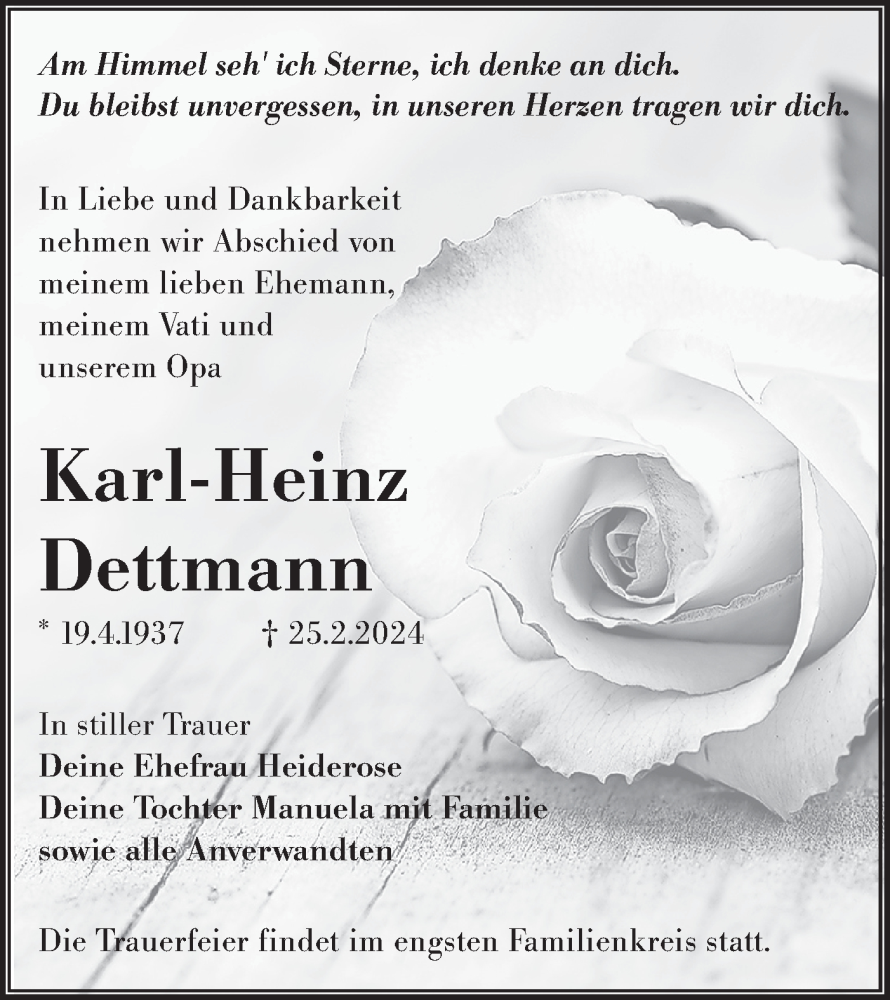 Am Himmel seh' ich Sterne, ich denke an dich.
Du bleibst unvergessen, in unseren Herzen tragen wir dich.

In Liebe und Dankbarkeit nehmen wir Abschied von meinem lieben Ehemann, meinem Vati und unserem Opa

Karl-Heinz Dettmann

* 19.4.1937 † 25.2.2024

In stiller Trauer
Deine Ehefrau Heiderose
Deine Tochter Manuela mit Familie
sowie alle Anverwandten

Die Trauerfeier findet im engsten Familienkreis statt.